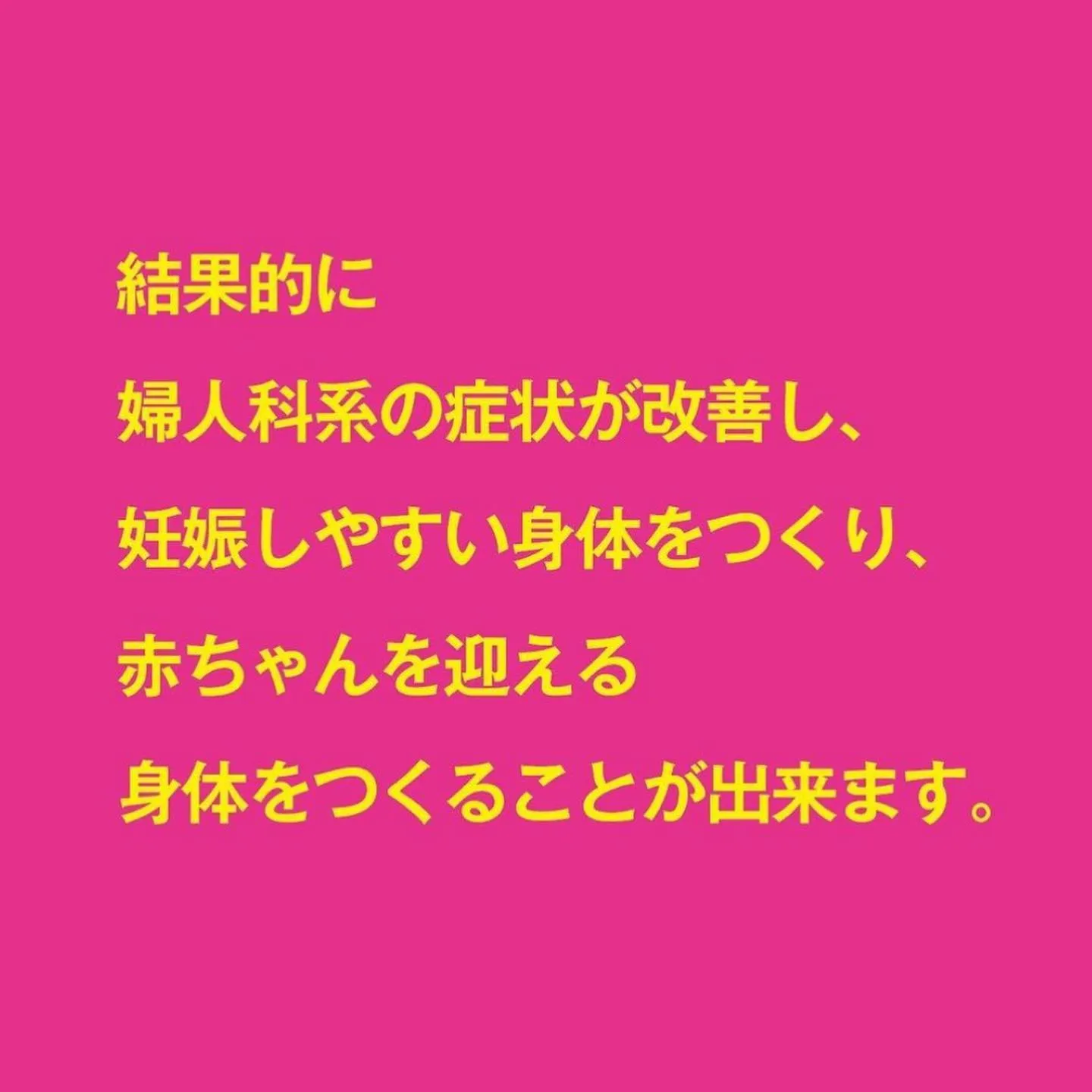 結果的に

婦人科系の症状が改善し、

妊娠しやすい身体をつくり、

赤ちゃんを迎える

身体をつくることが出来ます。